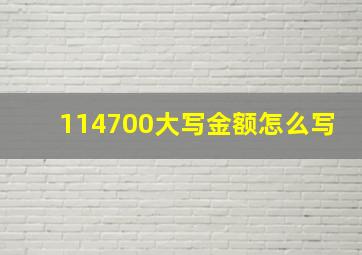 114700大写金额怎么写